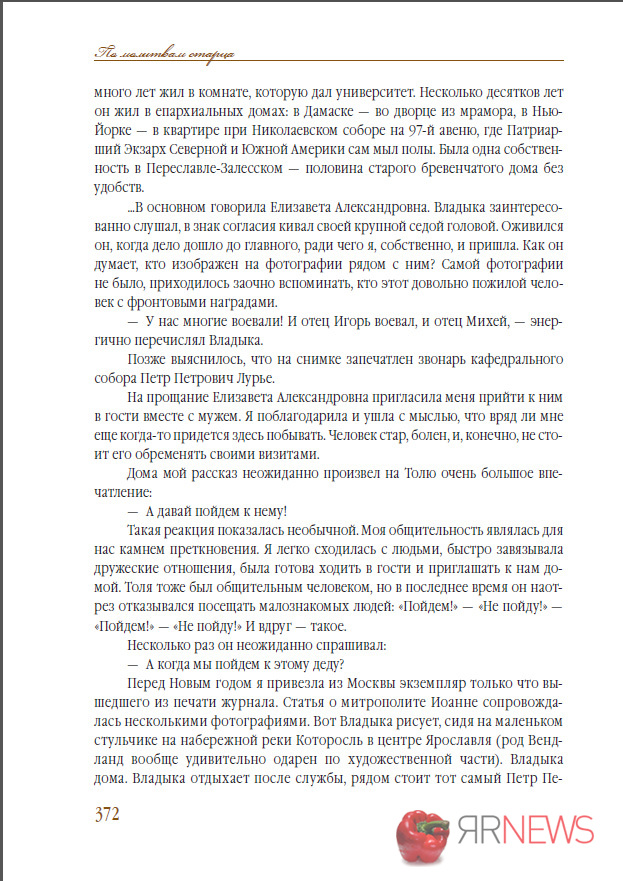 По молитвам старца

много лет жил в комнате, которую дал университет. Несколько десятков лет он жил в епархиальных домах: в Дамаске — во дворце из мрамора, в Нью-Йорке — в квартире при Николаевском соборе на 97-й авеню, где Патриарший Экзарх Северной и Южной Америки сам мыл полы. Была одна собственность в Переславле-Залесском — половина старого бревенчатого дома без удобств.

...В основном говорила Елизавета Александровна. Владыка заинтересованно слушал, в знак согласия кивал своей крупной седой головой. Оживился он, когда дело дошло до главного, ради чего я, собственно, и пришла. Как он думает, кто изображен на фотографии рядом с ним? Самой фотографии не было, приходилось заочно вспоминать, кто этот довольно пожилой человек с фронтовыми наградами.

— У нас многие воевали! И отец Игорь воевал, и отец Михей, — энергично перечислял Владыка.

Позже выяснилось, что на снимке запечатлен звонарь кафедрального собора Петр Петрович Лурье.

На прощание Елизавета Александровна пригласила меня прийти к ним в гости вместе с мужем. Я поблагодарила и ушла с мыслью, что вряд ли мне еще когда-то придется здесь побывать. Человек стар, болен, и, конечно, не стоит его обременять своими визитами.

Дома мой рассказ неожиданно произвел на Толю очень большое впечатление:

— А давай пойдем к нему!

Такая реакция показалась необычной. Моя общительность являлась для нас камнем преткновения. Я легко сходилась с людьми, быстро завязывала дружеские отношения, была готова ходить в гости и приглашать к нам домой. Толя тоже был общительным человеком, но в последнее время он наотрез отказывался посещать малознакомых людей: «Пойдем!» — «Не пойду!» — «Пойдем!» — «Не пойду!» И вдруг — такое.

Несколько раз он неожиданно спрашивал:

— А когда мы пойдем к этому деду?

Перед Новым годом я привезла из Москвы экземпляр только что вышедшего из печати журнала. Статья о митрополите Иоанне сопровождалась несколькими фотографиями. Вот Владыка рисует, сидя на маленьком стульчике на набережной реки Которосль в центре Ярославля (род Вендланд вообще удивительно одарен по художественной части). Владыка дома. Владыка отдыхает после службы, рядом стоит тот самый Петр Пе-

372

ЯRNEWS